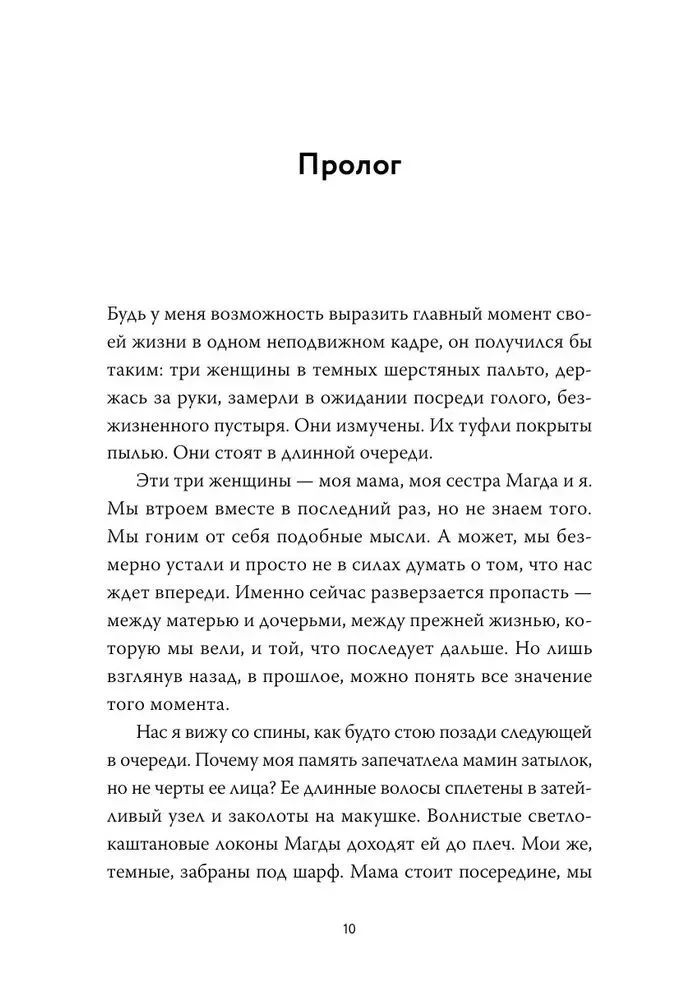 Пролог

Будь у меня возможность выразить главный момент своей жизни в одном неподвижном кадре, он получился бы таким: три женщины в темных шерстяных пальто, держась за руки, замерли в ожидании посреди голого, безжизненного пустыря. Они измучены. Их туфли покрыты пылью. Они стоят в длинной очереди.

Эти три женщины — моя мама, моя сестра Магда и я. Мы втроем вместе в последний раз, но не знаем того. Мы гоним от себя подобные мысли. А может, мы безмерно устали и просто не в силах думать о том, что нас ждет впереди. Именно сейчас разверзается пропасть — между матерью и дочерьми, между прежней жизнью, которую мы вели, и той, что последует дальше. Но лишь взглянув назад, в прошлое, можно понять все значение того момента.

Нас я вижу со спины, как будто стою позади следующей в очереди. Почему моя память запечатлела мамин затылок, но не черты ее лица? Ее длинные волосы сплетены в затейливый узел и заколоты на макушке. Волнистые светло-каштановые локоны Магды доходят ей до плеч. Мои же, темные, забраны под шарф. Мама стоит посередине, мы

10